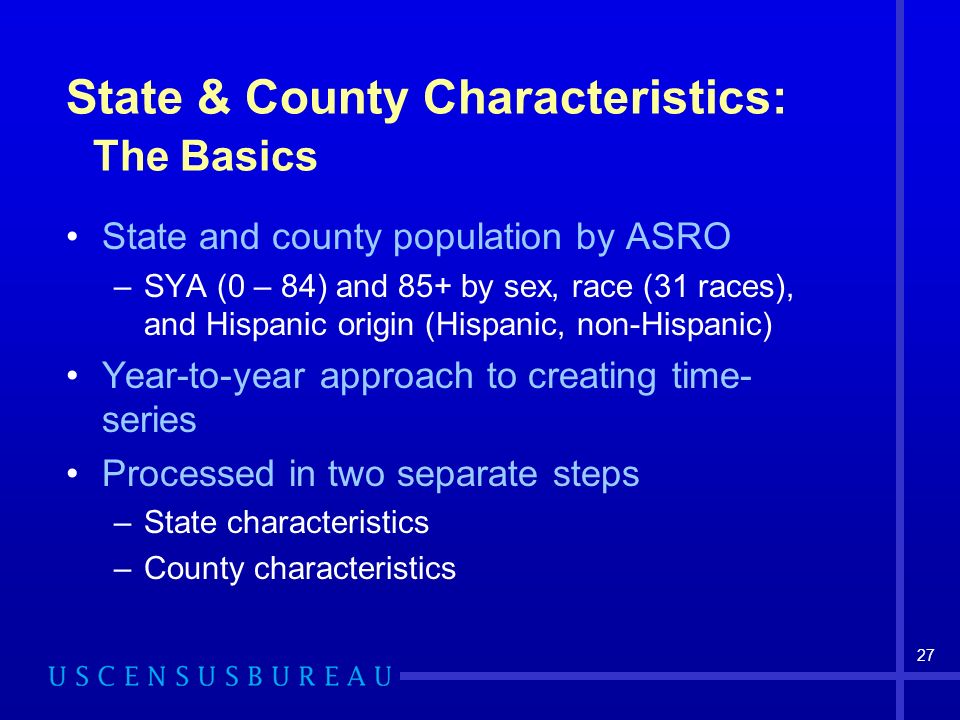 State & County Characteristics:
The Basics

• State and county population by ASRO
– SYA (0 – 84) and 85+ by sex, race (31 races), and Hispanic origin (Hispanic, non-Hispanic)
• Year-to-year approach to creating time-series
• Processed in two separate steps
– State characteristics
– County characteristics

27

USCENSUSBUREAU